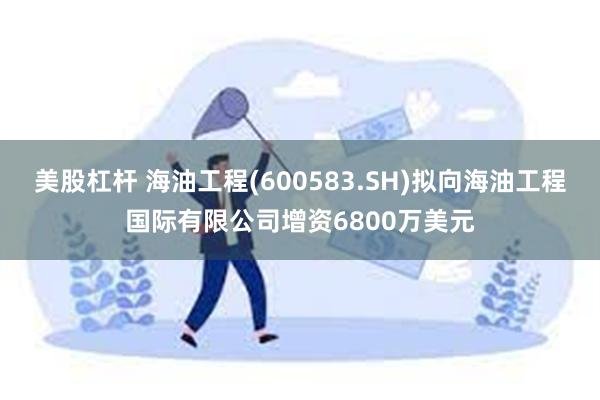 美股杠杆 海油工程(600583.SH)拟向海油工程国际有限公司增资6800万美元